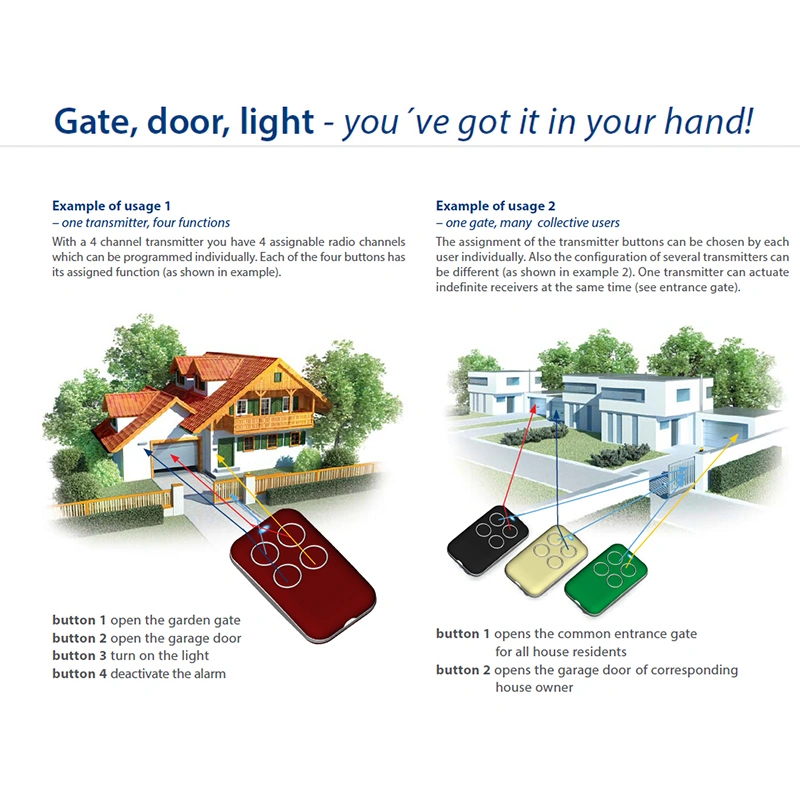 Gate, door, light - you´ve got it in your hand!

Example of usage 1
– one transmitter, four functions
With a 4 channel transmitter you have 4 assignable radio channels which can be programmed individually. Each of the four buttons has its assigned function (as shown in example).

button 1 open the garden gate
button 2 open the garage door
button 3 turn on the light
button 4 deactivate the alarm

Example of usage 2
– one gate, many collective users
The assignment of the transmitter buttons can be chosen by each user individually. Also the configuration of several transmitters can be different (as shown in example 2). One transmitter can actuate indefinite receivers at the same time (see entrance gate).

button 1 opens the common entrance gate for all house residents
button 2 opens the garage door of corresponding house owner